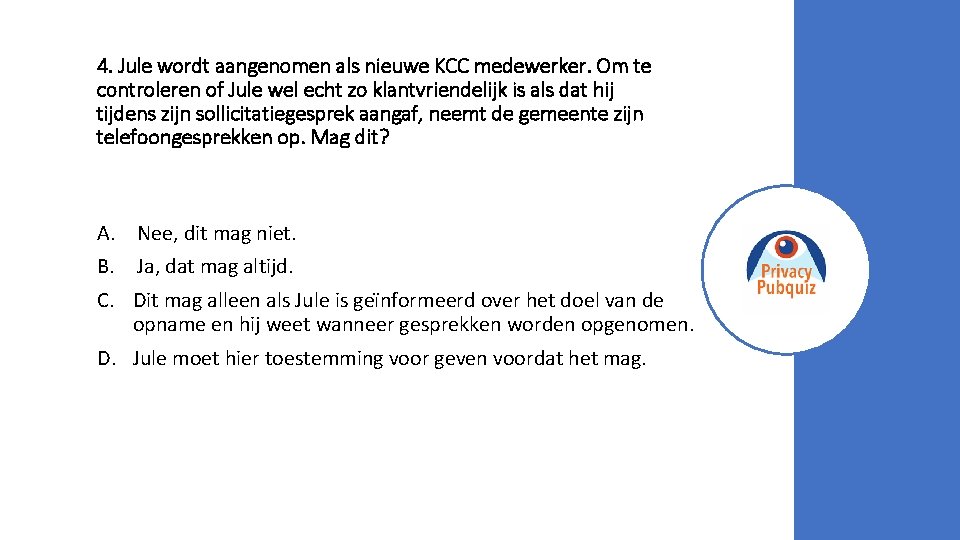 4. Jule wordt aangenomen als nieuwe KCC medewerker. Om te controleren of Jule wel echt zo klantvriendelijk is als dat hij tijdens zijn sollicitatiegesprek aangaf, neemt de gemeente zijn telefoongesprekken op. Mag dit?

A. Nee, dit mag niet.

B. Ja, dat mag altijd.

C. Dit mag alleen als Jule is geïnformeerd over het doel van de opname en hij weet wanneer gesprekken worden opgenomen.

D. Jule moet hier toestemming voor geven voordat het mag.

Privacy Pubquiz